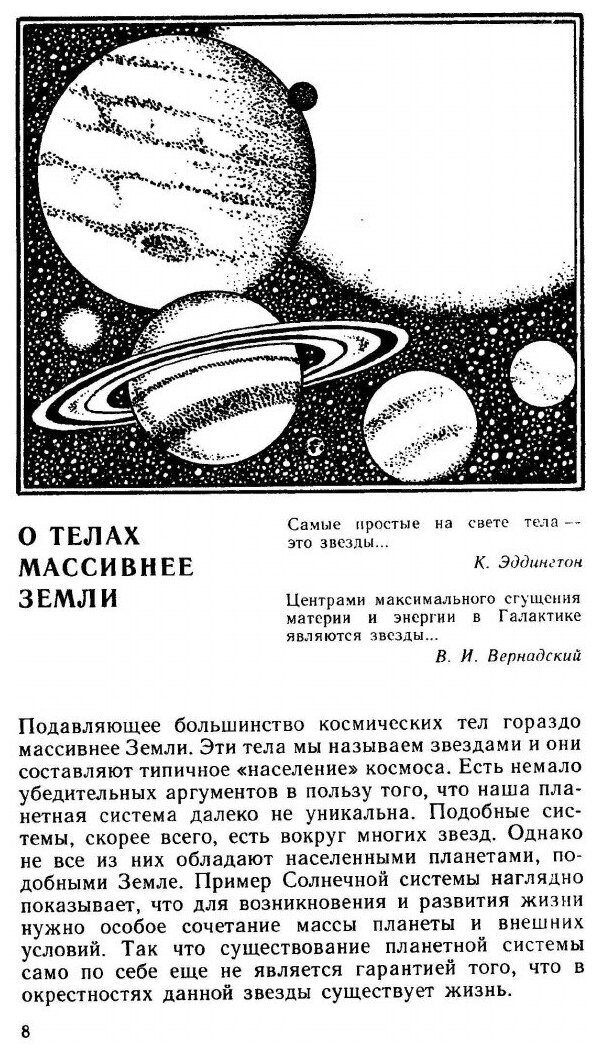 О ТЕЛАХ МАССИВНЕЕ ЗЕМЛИ

Самые простые на свете тела — это звезды...

К. Эддингтон

Центрами максимального сгущения материи и энергии в Галактике являются звезды...

В. И. Вернадский

Подавляющее большинство космических тел гораздо массивнее Земли. Эти тела мы называем звездами и они составляют типичное «население» космоса. Есть немало убедительных аргументов в пользу того, что наша планетная система далеко не уникальна. Подобные системы, скорее всего, есть вокруг многих звезд. Однако не все из них обладают населенными планетами, подобными Земле. Пример Солнечной системы наглядно показывает, что для возникновения и развития жизни нужно особое сочетание массы планеты и внешних условий. Так что существование планетной системы само по себе еще не является гарантией того, что в окрестностях данной звезды существует жизнь.

8